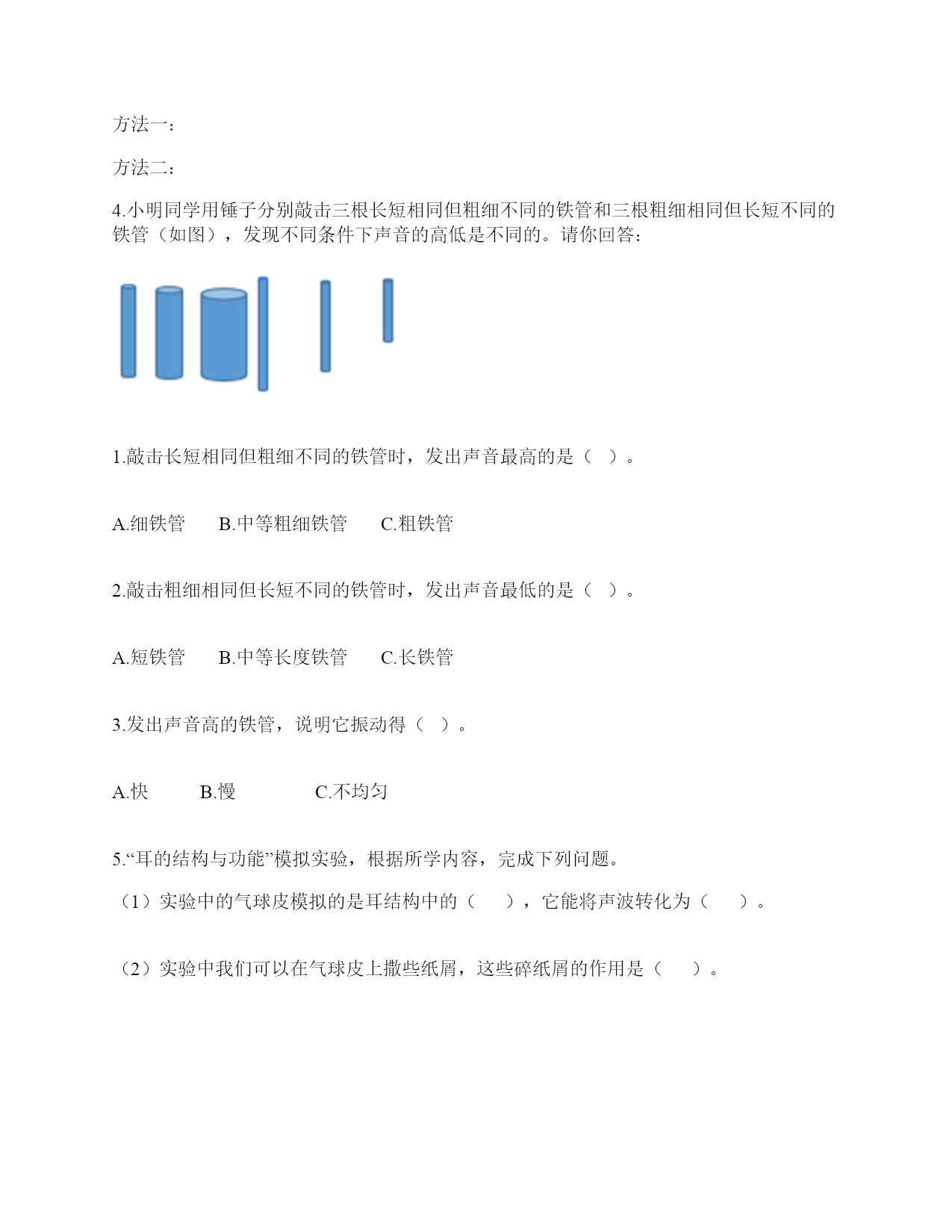 方法一：

方法二：

4.小明同学用锤子分别敲击三根长短相同但粗细不同的铁管和三根粗细相同但长短不同的铁管（如图），发现不同条件下声音的高低是不同的。请你回答：

1.敲击长短相同但粗细不同的铁管时，发出声音最高的是（ ）。

A.细铁管　　B.中等粗细铁管　　C.粗铁管

2.敲击粗细相同但长短不同的铁管时，发出声音最低的是（ ）。

A.短铁管　　B.中等长度铁管　　C.长铁管

3.发出声音高的铁管，说明它振动得（ ）。

A.快　　B.慢　　C.不均匀

5.“耳的结构与功能”模拟实验，根据所学内容，完成下列问题。

（1）实验中的气球皮模拟的是耳结构中的（　），它能将声波转化为（　）。

（2）实验中我们可以在气球皮上撒些纸屑，这些碎纸屑的作用是（　）。